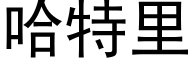 哈特里